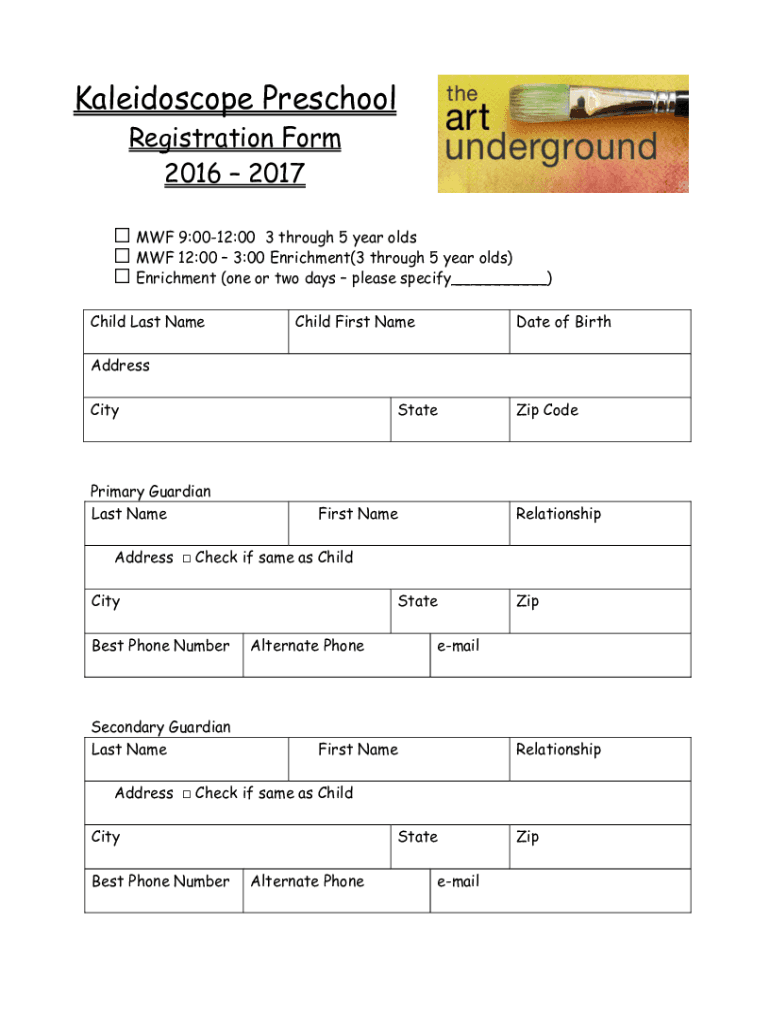 Kaleidoscope Preschool
Registration Form
2016 – 2017

the
art
underground

☐ MWF 9:00-12:00 3 through 5 year olds
☐ MWF 12:00 – 3:00 Enrichment(3 through 5 year olds)
☐ Enrichment (one or two days – please specify__________)

| Child Last Name | Child First Name | Date of Birth |
|---|---|---|
| Address | | |
| City | State | Zip Code |

Primary Guardian

| Last Name | First Name | Relationship |
|---|---|---|
| Address ☐ Check if same as Child | | |
| City | State | Zip |

| Best Phone Number | Alternate Phone | e-mail |
|---|---|---|

Secondary Guardian

| Last Name | First Name | Relationship |
|---|---|---|
| Address ☐ Check if same as Child | | |
| City | State | Zip |

| Best Phone Number | Alternate Phone | e-mail |
|---|---|---|